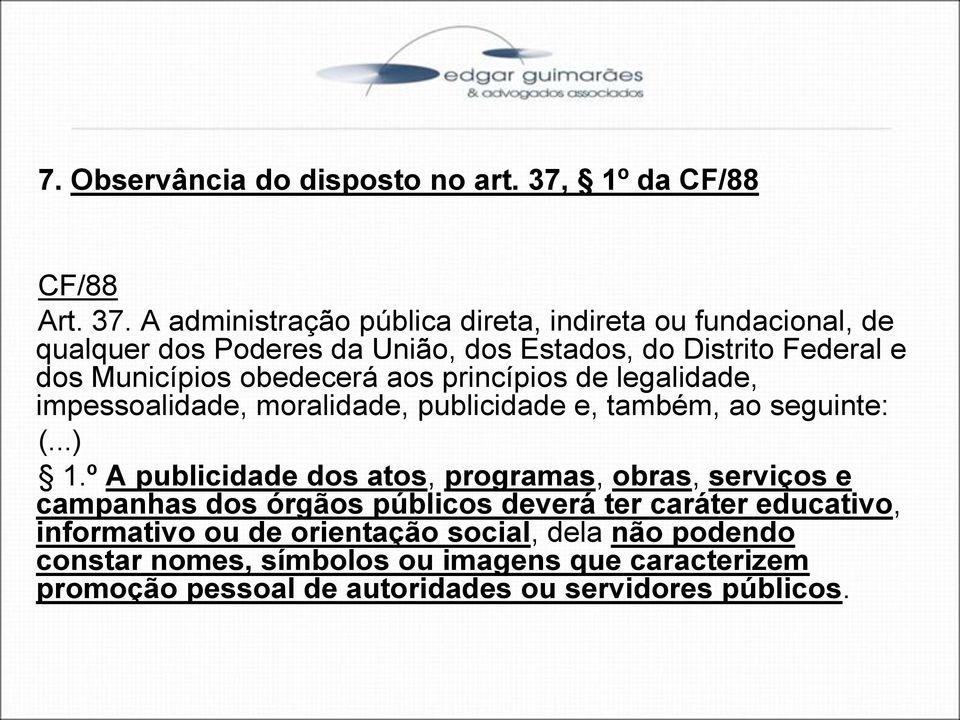 edgar guimarães
& advogados associados

7. Observância do disposto no art. 37, § 1º da CF/88

CF/88
Art. 37. A administração pública direta, indireta ou fundacional, de qualquer dos Poderes da União, dos Estados, do Distrito Federal e dos Municípios obedecerá aos princípios de legalidade, impessoalidade, moralidade, publicidade e, também, ao seguinte:
(...)
§ 1.º A publicidade dos atos, programas, obras, serviços e campanhas dos órgãos públicos deverá ter caráter educativo, informativo ou de orientação social, dela não podendo constar nomes, símbolos ou imagens que caracterizem promoção pessoal de autoridades ou servidores públicos.